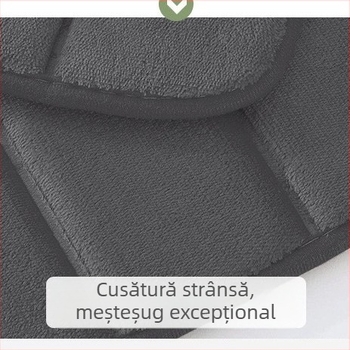 Cusătură strânsă, meșteșug excepțional